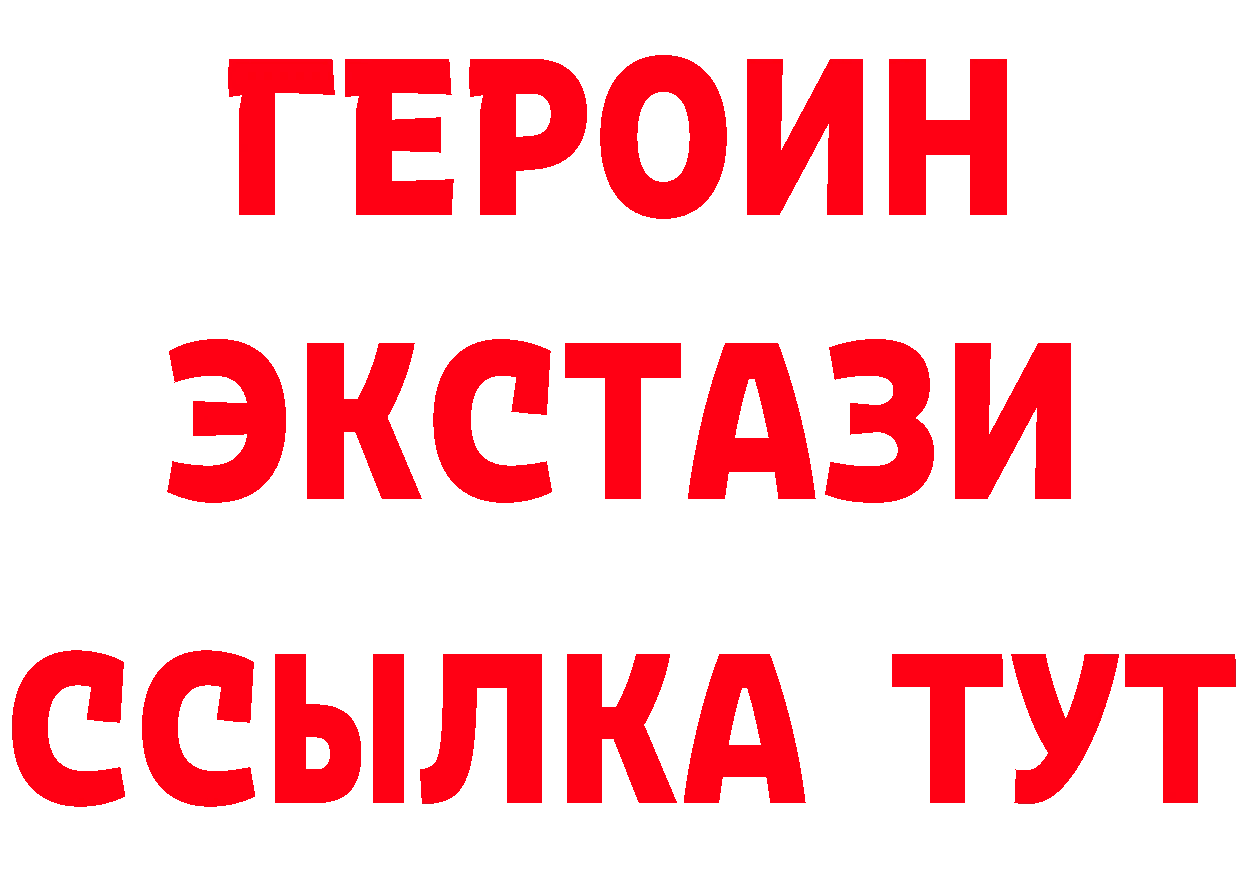 ГЕРОИН
ЭКСТАЗИ
ССЫЛКА ТУТ